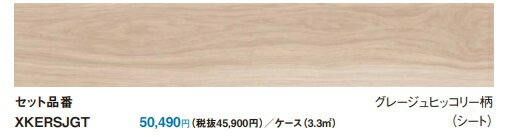 セット品番
XKERSJGT
50,490円（税抜45,900円）／ケース（3.3㎡）

グレージュヒッコリー柄
（シート）